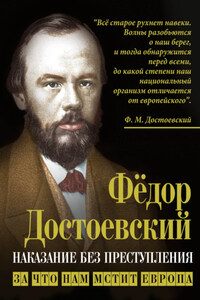 "Всё старое рухнет навеки. Волны разобьются о наш берег, и тогда обнаружится перед всеми, до какой степени наш национальный организм отличается от европейского".

Ф. М. Достоевский

Фёдор Достоевский

НАКАЗАНИЕ БЕЗ ПРЕСТУПЛЕНИЯ

ЗА ЧТО НАМ МСТИТ ЕВРОПА